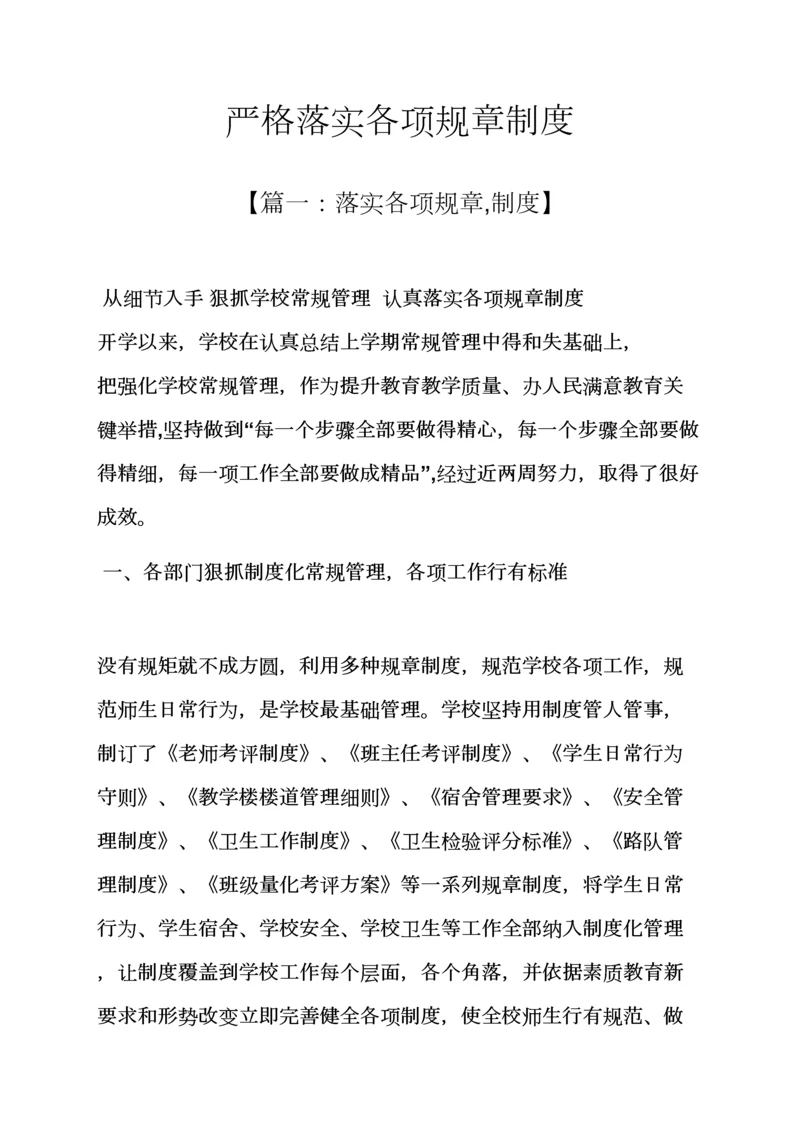 严格落实各项规章制度

【篇一：落实各项规章,制度】

从细节入手 狠抓学校常规管理 认真落实各项规章制度

开学以来，学校在认真总结上学期常规管理中得和失基础上，把强化学校常规管理，作为提升教育教学质量、办人民满意教育关键举措,坚持做到“每一个步骤全部要做得精心，每一个步骤全部要做得精细，每一项工作全部要做成精品”,经过近两周努力，取得了很好成效。

一、各部门狠抓制度化常规管理，各项工作行有标准

没有规矩就不成方圆，利用多种规章制度，规范学校各项工作，规范师生日常行为，是学校最基础管理。学校坚持用制度管人管事，制订了《老师考评制度》、《班主任考评制度》、《学生日常行为守则》、《教学楼楼道管理细则》、《宿舍管理要求》、《安全管理制度》、《卫生工作制度》、《卫生检验评分标准》、《路队管理制度》、《班级量化考评方案》等一系列规章制度，将学生日常行为、学生宿舍、学校安全、学校卫生等工作全部纳入制度化管理，让制度覆盖到学校工作每个层面，各个角落，并依据素质教育新要求和形势改变立即完善健全各项制度，使全校师生行有规范、做